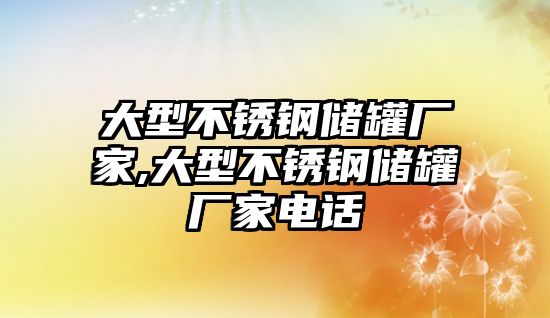 大型不锈钢储罐厂家,大型不锈钢储罐厂家电话